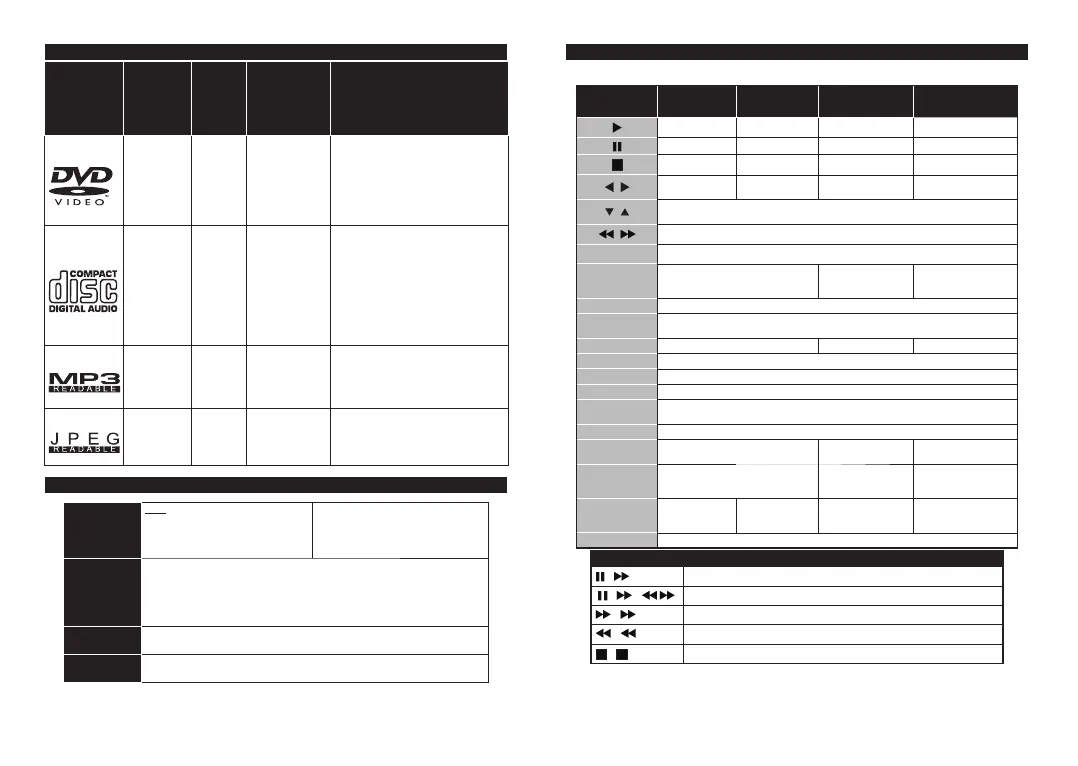 DVD
VIDEO

COMPACT
disc
DIGITAL AUDIO

MP3
READABLE

JPEG
READABLE